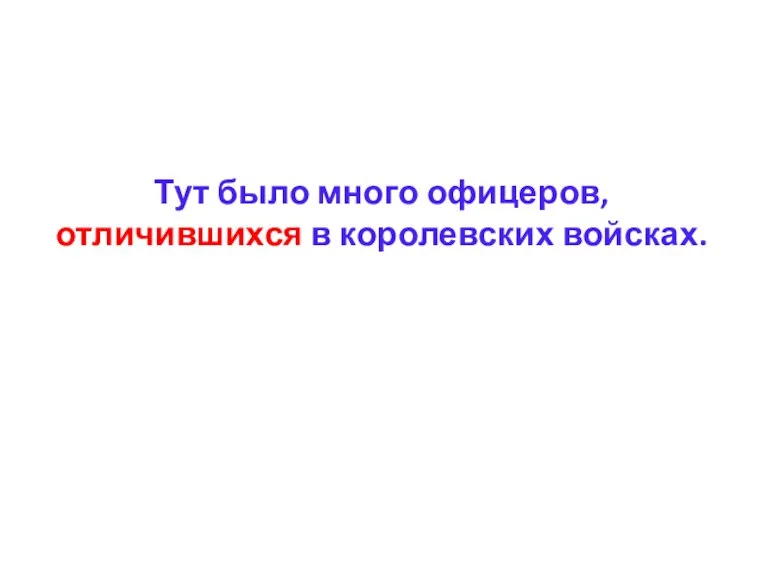 Тут было много офицеров, отличившихся в королевских войсках.